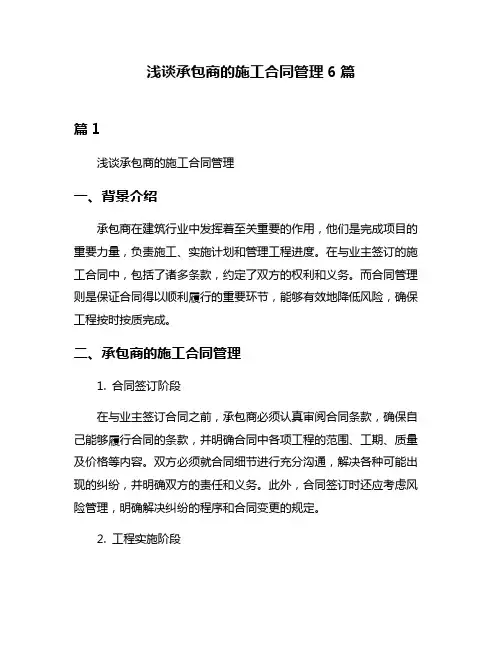 浅谈承包商的施工合同管理 6 篇

篇 1

浅谈承包商的施工合同管理

一、背景介绍

承包商在建筑行业中发挥着至关重要的作用，他们是完成项目的重要力量，负责施工、实施计划和管理工程进度。在与业主签订的施工合同中，包括了诸多条款，约定了双方的权利和义务。而合同管理则是保证合同得以顺利履行的重要环节，能够有效地降低风险，确保工程按时按质完成。

二、承包商的施工合同管理

1. 合同签订阶段

在与业主签订合同之前，承包商必须认真审阅合同条款，确保自己能够履行合同的条款，并明确合同中各项工程的范围、工期、质量及价格等内容。双方必须就合同细节进行充分沟通，解决各种可能出现的纠纷，并明确双方的责任和义务。此外，合同签订时还应考虑风险管理，明确解决纠纷的程序和合同变更的规定。

2. 工程实施阶段